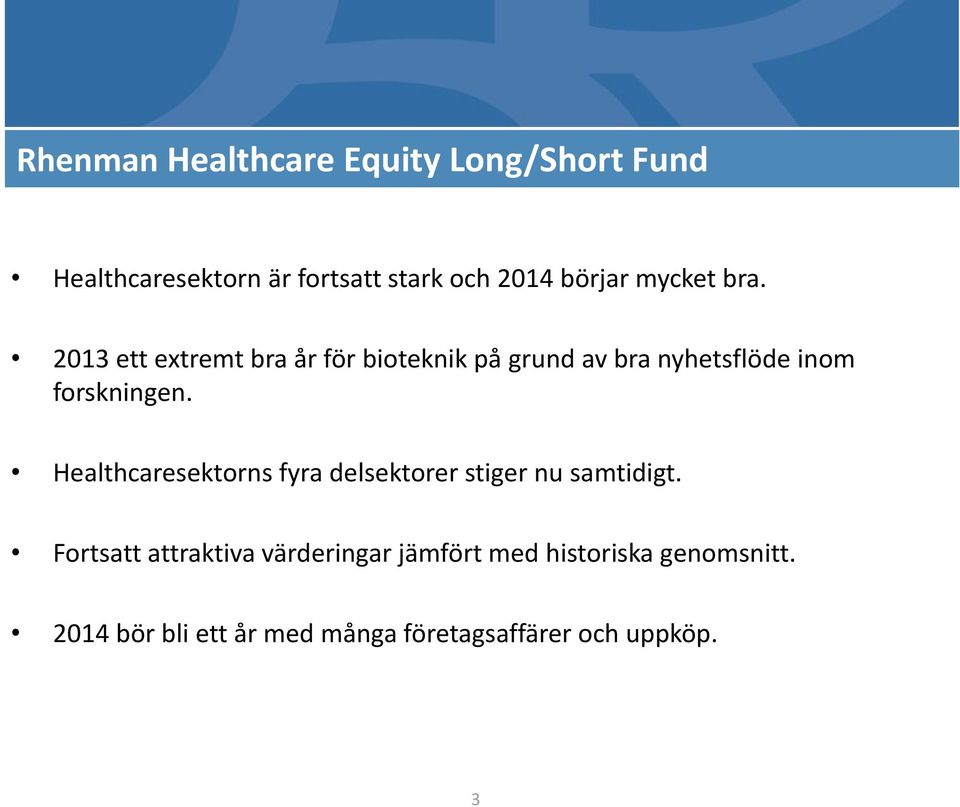 Rhenman Healthcare Equity Long/Short Fund

• Healthcaresektorn är fortsatt stark och 2014 börjar mycket bra.

• 2013 ett extremt bra år för bioteknik på grund av bra nyhetsflöde inom forskningen.

• Healthcaresektorns fyra delsektorer stiger nu samtidigt.

• Fortsatt attraktiva värderingar jämfört med historiska genomsnitt.

• 2014 bör bli ett år med många företagsaffärer och uppköp.

3